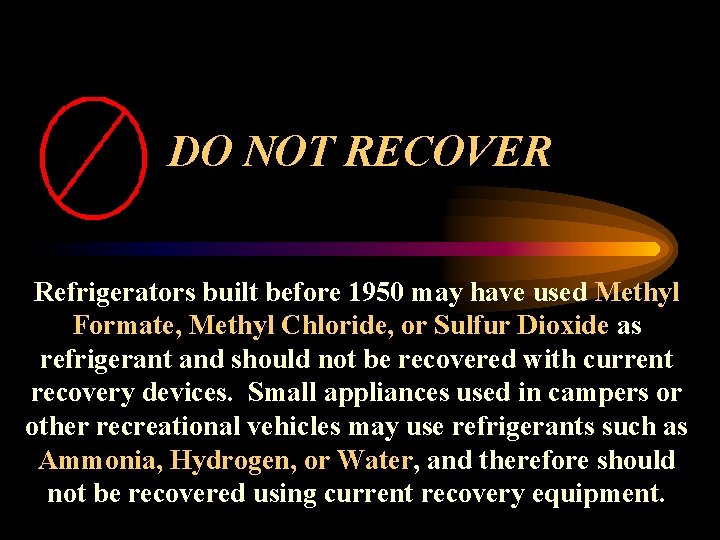 DO NOT RECOVER

Refrigerators built before 1950 may have used Methyl Formate, Methyl Chloride, or Sulfur Dioxide as refrigerant and should not be recovered with current recovery devices.  Small appliances used in campers or other recreational vehicles may use refrigerants such as Ammonia, Hydrogen, or Water, and therefore should not be recovered using current recovery equipment.